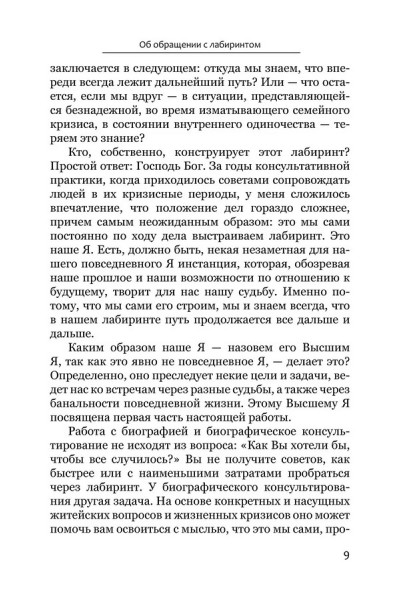 Об обращении с лабиринтом

заключается в следующем: откуда мы знаем, что впереди всегда лежит дальнейший путь? Или — что остается, если мы вдруг — в ситуации, представляющейся безнадежной, во время изматывающего семейного кризиса, в состоянии внутреннего одиночества — теряем это знание?

Кто, собственно, конструирует этот лабиринт? Простой ответ: Господь Бог. За годы консультативной практики, когда приходилось советами сопровождать людей в их кризисные периоды, у меня сложилось впечатление, что положение дел гораздо сложнее, причем самым неожиданным образом: это мы сами постоянно по ходу дела выстраиваем лабиринт. Это наше Я. Есть, должно быть, некая незаметная для нашего повседневного Я инстанция, которая, обозревая наше прошлое и наши возможности по отношению к будущему, творит для нас нашу судьбу. Именно потому, что мы сами его строим, мы и знаем всегда, что в нашем лабиринте путь продолжается все дальше и дальше.

Каким образом наше Я — назовем его Высшим Я, так как это явно не повседневное Я, — делает это? Определенно, оно преследует некие цели и задачи, ведет нас ко встречам через разные судьбы, а также через банальности повседневной жизни. Этому Высшему Я посвящена первая часть настоящей работы.

Работа с биографией и биографическое консультирование не исходят из вопроса: «Как Вы хотели бы, чтобы все случилось?» Вы не получите советов, как быстрее или с наименьшими затратами пробраться через лабиринт. У биографического консультирования другая задача. На основе конкретных и насущных житейских вопросов и жизненных кризисов оно может помочь вам освоиться с мыслью, что это мы сами, про-

9